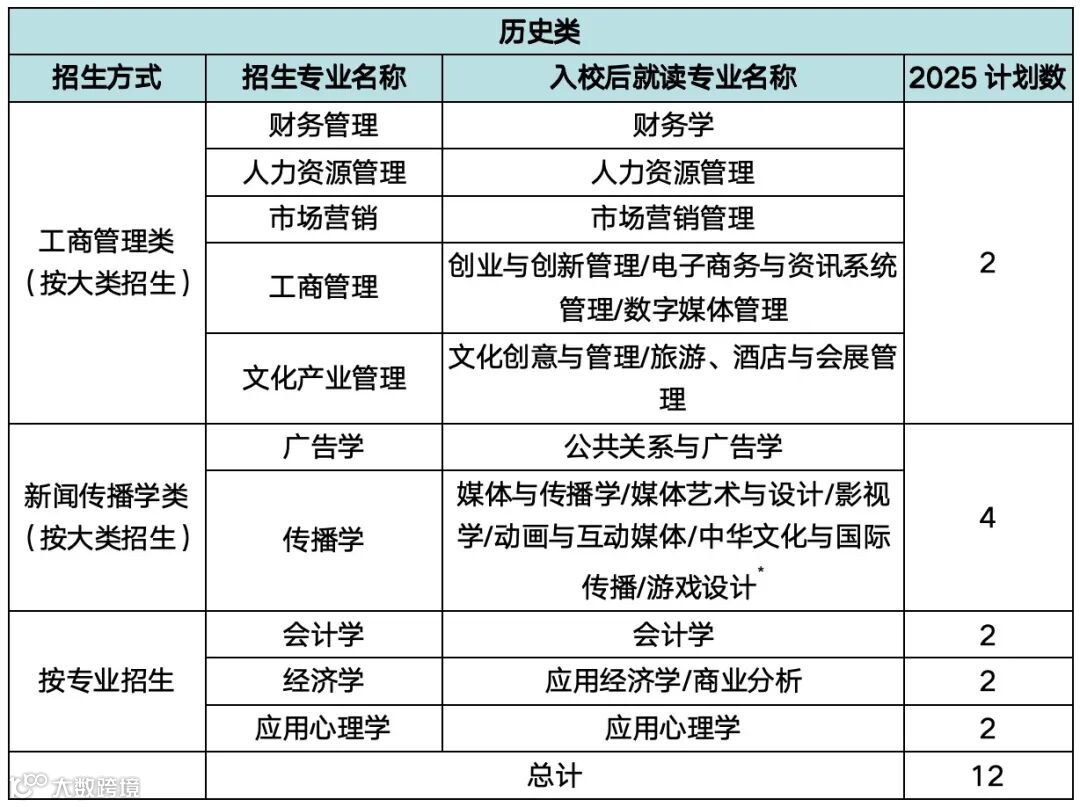 历史类

| 招生方式 | 招生专业名称 | 入校后就读专业名称 | 2025 计划数 |
|---|---|---|---|
| 工商管理类（按大类招生） | 财务管理 | 财务学 | 2 |
| | 人力资源管理 | 人力资源管理 | |
| | 市场营销 | 市场营销管理 | |
| | 工商管理 | 创业与创新管理/电子商务与资讯系统管理/数字媒体管理 | |
| | 文化产业管理 | 文化创意与管理/旅游、酒店与会展管理 | |
| 新闻传播学类（按大类招生） | 广告学 | 公共关系与广告学 | 4 |
| | 传播学 | 媒体与传播学/媒体艺术与设计/影视学/动画与互动媒体/中华文化与国际传播/游戏设计* | |
| 按专业招生 | 会计学 | 会计学 | 2 |
| | 经济学 | 应用经济学/商业分析 | 2 |
| | 应用心理学 | 应用心理学 | 2 |
| | 总计 | | 12 |

大数跨境